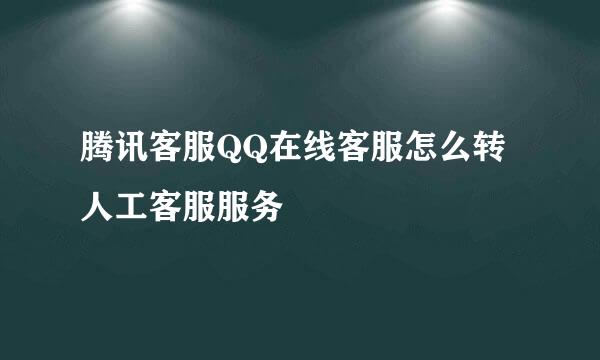 腾讯客服QQ在线客服怎么转人工客服服务